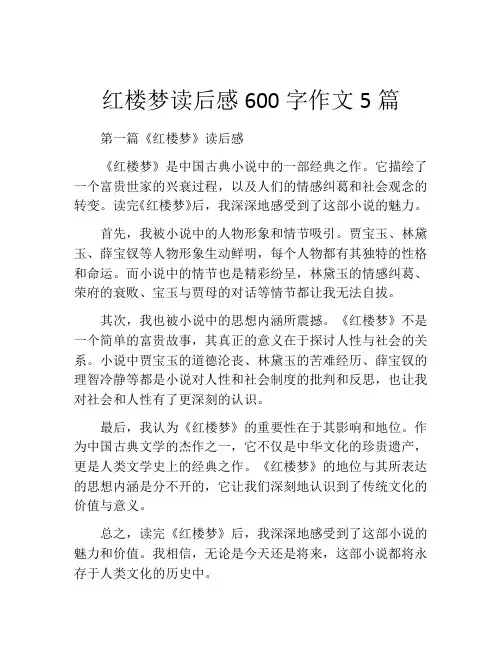 红楼梦读后感 600 字作文 5 篇

第一篇《红楼梦》读后感

《红楼梦》是中国古典小说中的一部经典之作。它描绘了一个富贵世家的兴衰过程，以及人们的情感纠葛和社会观念的转变。读完《红楼梦》后，我深深地感受到了这部小说的魅力。

首先，我被小说中的人物形象和情节吸引。贾宝玉、林黛玉、薛宝钗等人物形象生动鲜明，每个人物都有其独特的性格和命运。而小说中的情节也是精彩纷呈，林黛玉的情感纠葛、荣府的衰败、宝玉与贾母的对话等情节都让我无法自拔。

其次，我也被小说中的思想内涵所震撼。《红楼梦》不是一个简单的富贵故事，其真正的意义在于探讨人性与社会的关系。小说中贾宝玉的道德沦丧、林黛玉的苦难经历、薛宝钗的理智冷静等都是小说对人性和社会制度的批判和反思，也让我对社会和人性有了更深刻的认识。

最后，我认为《红楼梦》的重要性在于其影响和地位。作为中国古典文学的杰作之一，它不仅是中华文化的珍贵遗产，更是人类文学史上的经典之作。《红楼梦》的地位与其所表达的思想内涵是分不开的，它让我们深刻地认识到了传统文化的价值与意义。

总之，读完《红楼梦》后，我深深地感受到了这部小说的魅力和价值。我相信，无论是今天还是将来，这部小说都将永存于人类文化的历史中。